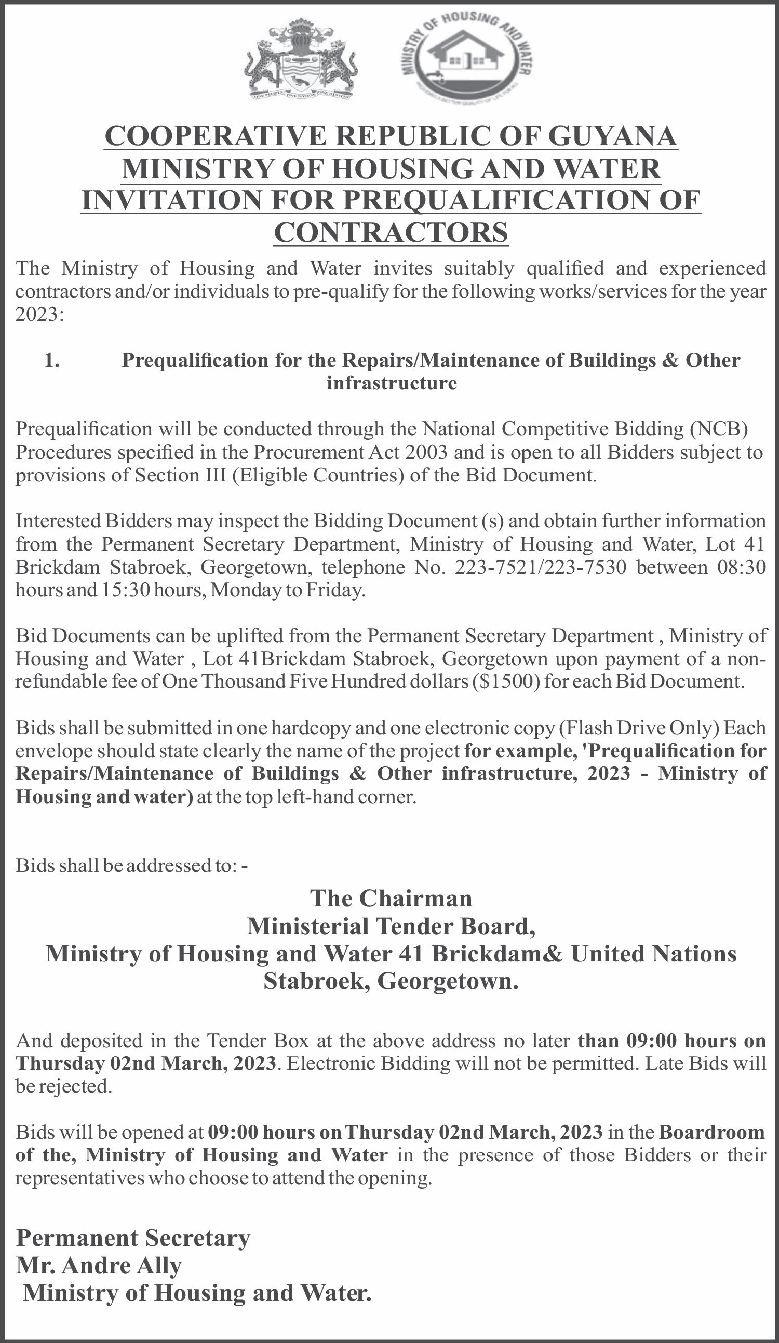 MINISTRY OF HOUSING AND WATER

COOPERATIVE REPUBLIC OF GUYANA
MINISTRY OF HOUSING AND WATER
INVITATION FOR PREQUALIFICATION OF CONTRACTORS

The Ministry of Housing and Water invites suitably qualified and experienced contractors and/or individuals to pre-qualify for the following works/services for the year 2023:

1. Prequalification for the Repairs/Maintenance of Buildings & Other infrastructure

Prequalification will be conducted through the National Competitive Bidding (NCB) Procedures specified in the Procurement Act 2003 and is open to all Bidders subject to provisions of Section III (Eligible Countries) of the Bid Document.

Interested Bidders may inspect the Bidding Document (s) and obtain further information from the Permanent Secretary Department, Ministry of Housing and Water, Lot 41 Brickdam Stabroek, Georgetown, telephone No. 223-7521/223-7530 between 08:30 hours and 15:30 hours, Monday to Friday.

Bid Documents can be uplifted from the Permanent Secretary Department , Ministry of Housing and Water , Lot 41Brickdam Stabroek, Georgetown upon payment of a non-refundable fee of One Thousand Five Hundred dollars ($1500) for each Bid Document.

Bids shall be submitted in one hardcopy and one electronic copy (Flash Drive Only) Each envelope should state clearly the name of the project for example, 'Prequalification for Repairs/Maintenance of Buildings & Other infrastructure, 2023 - Ministry of Housing and water) at the top left-hand corner.

Bids shall be addressed to: -

The Chairman
Ministerial Tender Board,
Ministry of Housing and Water 41 Brickdam& United Nations Stabroek, Georgetown.

And deposited in the Tender Box at the above address no later than 09:00 hours on Thursday 02nd March, 2023. Electronic Bidding will not be permitted. Late Bids will be rejected.

Bids will be opened at 09:00 hours on Thursday 02nd March, 2023 in the Boardroom of the, Ministry of Housing and Water in the presence of those Bidders or their representatives who choose to attend the opening.

Permanent Secretary
Mr. Andre Ally
Ministry of Housing and Water.